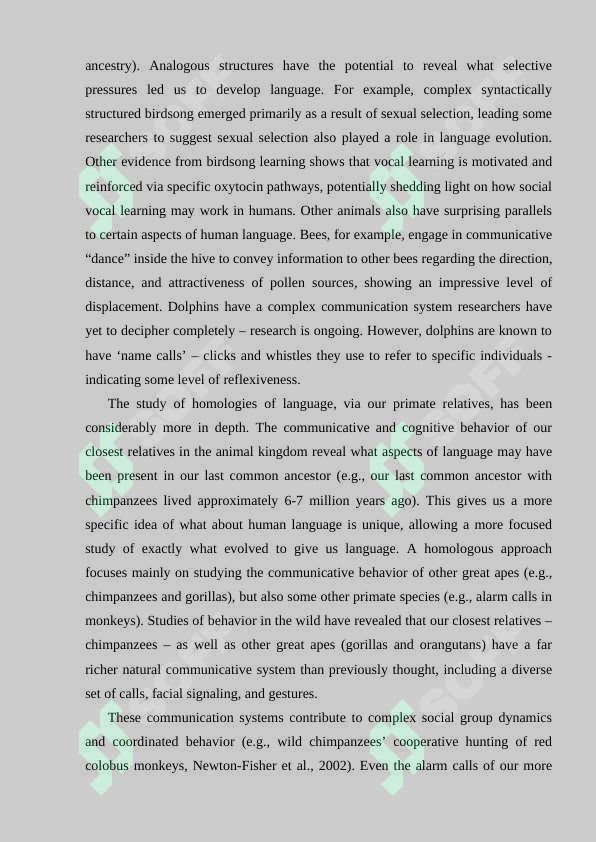 ancestry). Analogous structures have the potential to reveal what selective pressures led us to develop language. For example, complex syntactically structured birdsong emerged primarily as a result of sexual selection, leading some researchers to suggest sexual selection also played a role in language evolution. Other evidence from birdsong learning shows that vocal learning is motivated and reinforced via specific oxytocin pathways, potentially shedding light on how social vocal learning may work in humans. Other animals also have surprising parallels to certain aspects of human language. Bees, for example, engage in communicative “dance” inside the hive to convey information to other bees regarding the direction, distance, and attractiveness of pollen sources, showing an impressive level of displacement. Dolphins have a complex communication system researchers have yet to decipher completely – research is ongoing. However, dolphins are known to have ‘name calls’ – clicks and whistles they use to refer to specific individuals - indicating some level of reflexiveness.

The study of homologies of language, via our primate relatives, has been considerably more in depth. The communicative and cognitive behavior of our closest relatives in the animal kingdom reveal what aspects of language may have been present in our last common ancestor (e.g., our last common ancestor with chimpanzees lived approximately 6-7 million years ago). This gives us a more specific idea of what about human language is unique, allowing a more focused study of exactly what evolved to give us language. A homologous approach focuses mainly on studying the communicative behavior of other great apes (e.g., chimpanzees and gorillas), but also some other primate species (e.g., alarm calls in monkeys). Studies of behavior in the wild have revealed that our closest relatives – chimpanzees – as well as other great apes (gorillas and orangutans) have a far richer natural communicative system than previously thought, including a diverse set of calls, facial signaling, and gestures.

These communication systems contribute to complex social group dynamics and coordinated behavior (e.g., wild chimpanzees’ cooperative hunting of red colobus monkeys, Newton-Fisher et al., 2002). Even the alarm calls of our more